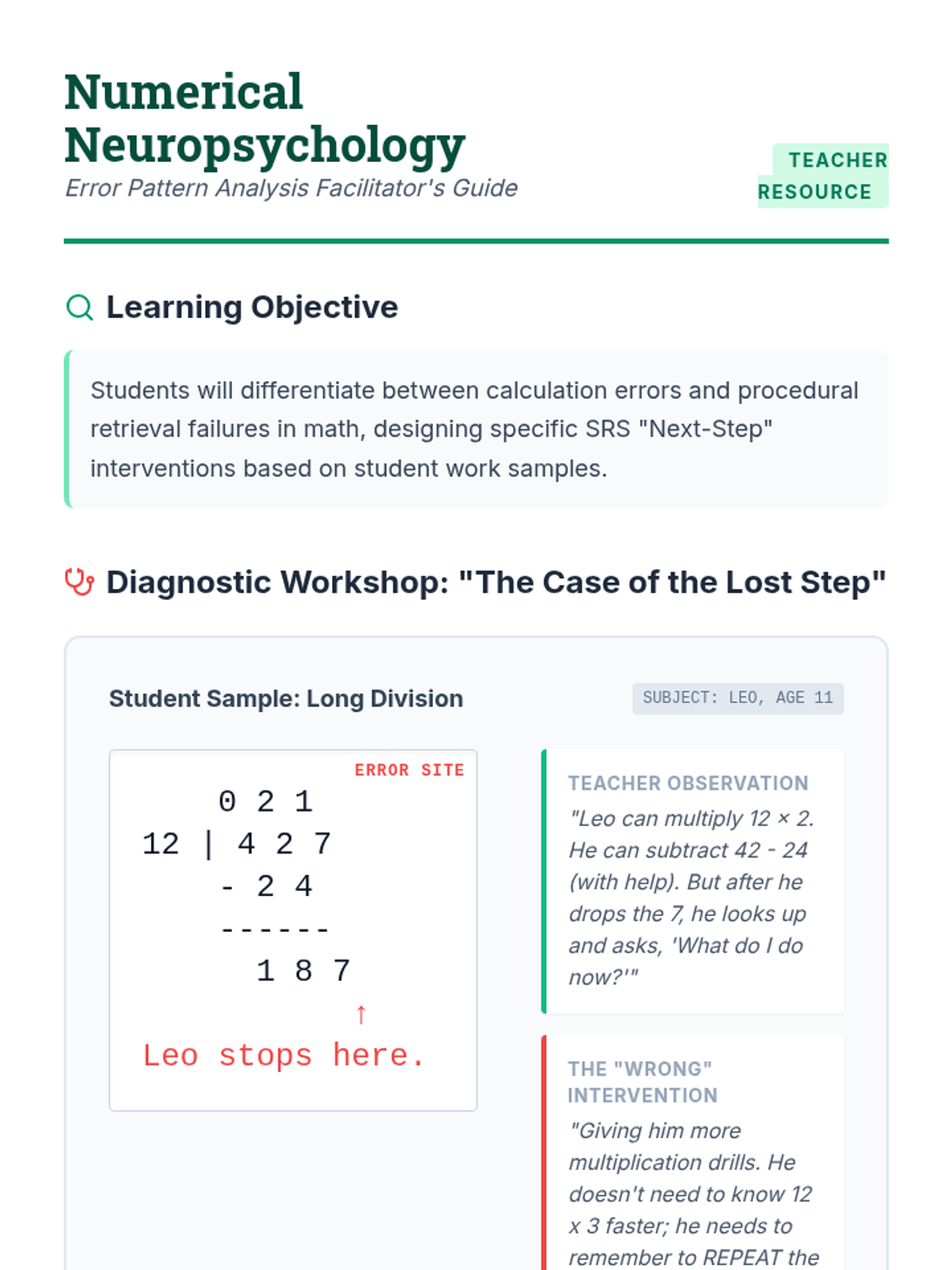 Numerical Neuropsychology

Error Pattern Analysis Facilitator's Guide

TEACHER RESOURCE

Learning Objective

Students will differentiate between calculation errors and procedural retrieval failures in math, designing specific SRS "Next-Step" interventions based on student work samples.

Diagnostic Workshop: "The Case of the Lost Step"

Student Sample: Long Division

SUBJECT: LEO, AGE 11

ERROR SITE

0 2 1
12 | 4 2 7
- 2 4
------
1 8 7
↑
Leo stops here.

TEACHER OBSERVATION

"Leo can multiply 12 × 2. He can subtract 42 - 24 (with help). But after he drops the 7, he looks up and asks, 'What do I do now?'"

THE "WRONG" INTERVENTION

"Giving him more multiplication drills. He doesn't need to know 12 x 3 faster; he needs to remember to REPEAT the